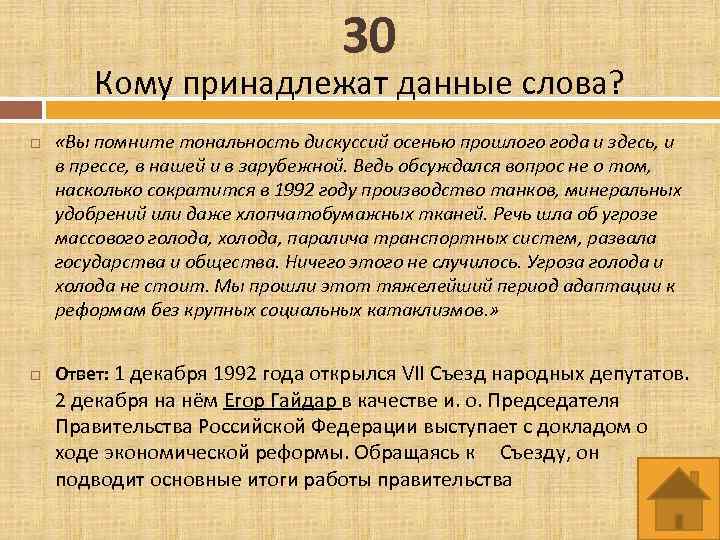 30
Кому принадлежат данные слова?

«Вы помните тональность дискуссий осенью прошлого года и здесь, и в прессе, в нашей и в зарубежной. Ведь обсуждался вопрос не о том, насколько сократится в 1992 году производство танков, минеральных удобрений или даже хлопчатобумажных тканей. Речь шла об угрозе массового голода, холода, паралича транспортных систем, развала государства и общества. Ничего этого не случилось. Угроза голода и холода не стоит. Мы прошли этот тяжелейший период адаптации к реформам без крупных социальных катаклизмов.»

Ответ: 1 декабря 1992 года открылся VII Съезд народных депутатов. 2 декабря на нём Егор Гайдар в качестве и. о. Председателя Правительства Российской Федерации выступает с докладом о ходе экономической реформы. Обращаясь к Съезду, он подводит основные итоги работы правительства